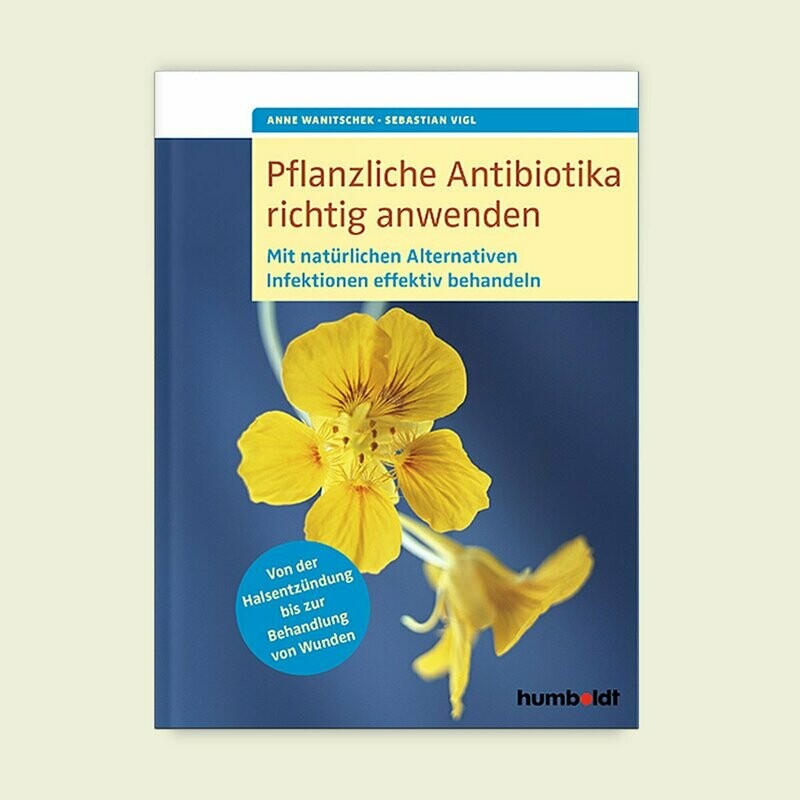 ANNE WANITSCHEK · SEBASTIAN VIGL

Pflanzliche Antibiotika richtig anwenden

Mit natürlichen Alternativen Infektionen effektiv behandeln

Von der Halsentzündung bis zur Behandlung von Wunden

humboldt